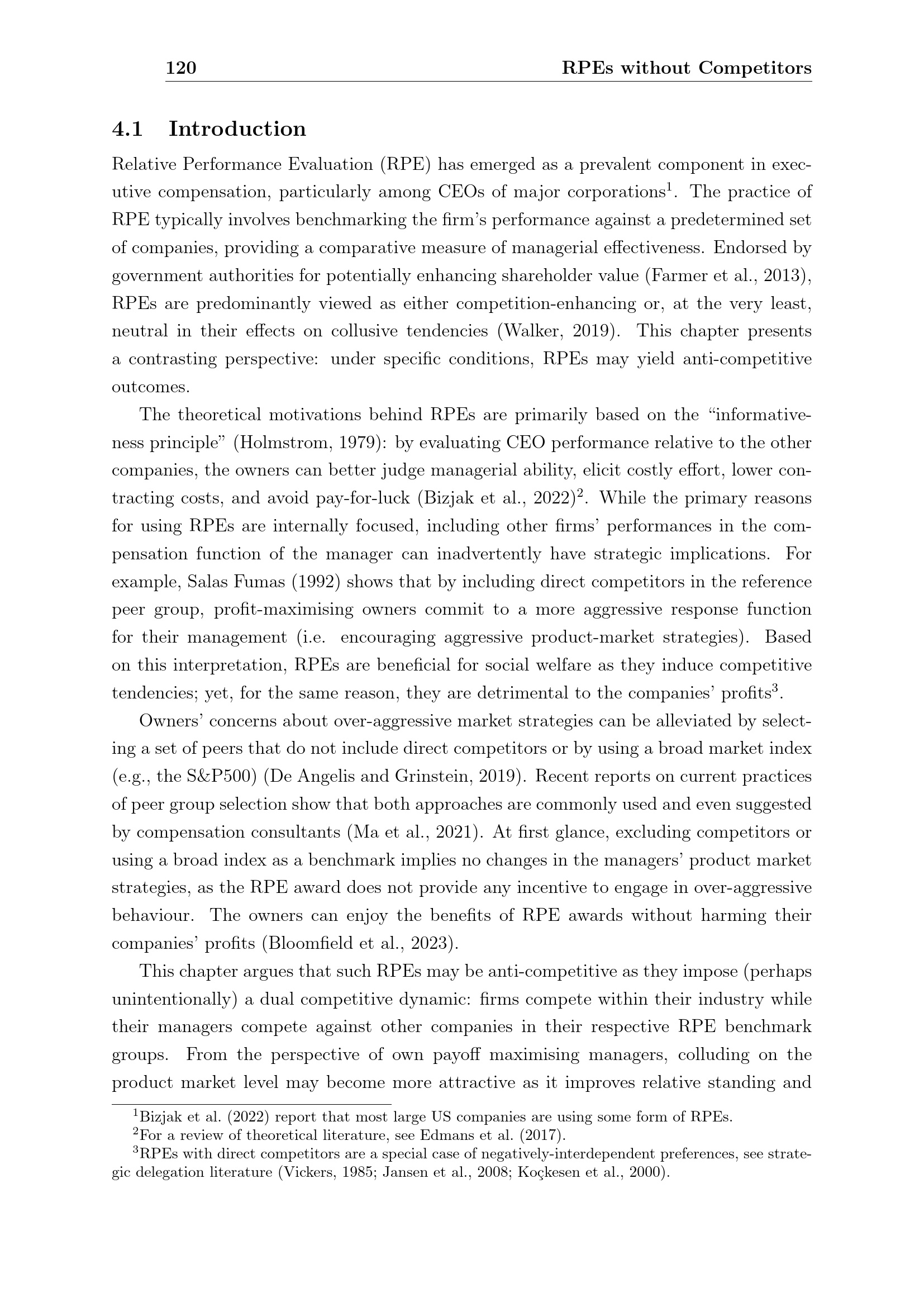 120 RPEs without Competitors

4.1 Introduction

Relative Performance Evaluation (RPE) has emerged as a prevalent component in executive compensation, particularly among CEOs of major corporations$^1$. The practice of RPE typically involves benchmarking the firm's performance against a predetermined set of companies, providing a comparative measure of managerial effectiveness. Endorsed by government authorities for potentially enhancing shareholder value (Farmer et al., 2013), RPEs are predominantly viewed as either competition-enhancing or, at the very least, neutral in their effects on collusive tendencies (Walker, 2019). This chapter presents a contrasting perspective: under specific conditions, RPEs may yield anti-competitive outcomes.

The theoretical motivations behind RPEs are primarily based on the "informativeness principle" (Holmstrom, 1979): by evaluating CEO performance relative to the other companies, the owners can better judge managerial ability, elicit costly effort, lower contracting costs, and avoid pay-for-luck (Bizjak et al., 2022)$^2$. While the primary reasons for using RPEs are internally focused, including other firms' performances in the compensation function of the manager can inadvertently have strategic implications. For example, Salas Fumas (1992) shows that by including direct competitors in the reference peer group, profit-maximising owners commit to a more aggressive response function for their management (i.e. encouraging aggressive product-market strategies). Based on this interpretation, RPEs are beneficial for social welfare as they induce competitive tendencies; yet, for the same reason, they are detrimental to the companies' profits$^3$.

Owners' concerns about over-aggressive market strategies can be alleviated by selecting a set of peers that do not include direct competitors or by using a broad market index (e.g., the S&P500) (De Angelis and Grinstein, 2019). Recent reports on current practices of peer group selection show that both approaches are commonly used and even suggested by compensation consultants (Ma et al., 2021). At first glance, excluding competitors or using a broad index as a benchmark implies no changes in the managers' product market strategies, as the RPE award does not provide any incentive to engage in over-aggressive behaviour. The owners can enjoy the benefits of RPE awards without harming their companies' profits (Bloomfield et al., 2023).

This chapter argues that such RPEs may be anti-competitive as they impose (perhaps unintentionally) a dual competitive dynamic: firms compete within their industry while their managers compete against other companies in their respective RPE benchmark groups. From the perspective of own payoff maximising managers, colluding on the product market level may become more attractive as it improves relative standing and

$^1$Bizjak et al. (2022) report that most large US companies are using some form of RPEs.
$^2$For a review of theoretical literature, see Edmans et al. (2017).
$^3$RPEs with direct competitors are a special case of negatively-interdependent preferences, see strategic delegation literature (Vickers, 1985; Jansen et al., 2008; Koçkesen et al., 2000).